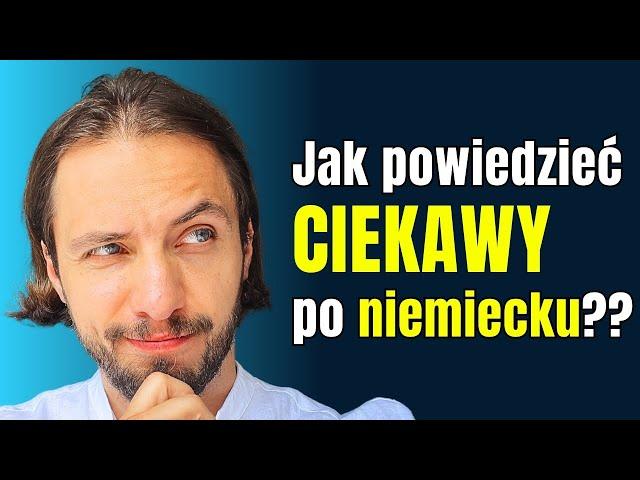 Jak powiedzieć
CIEKAWY
po niemiecku??